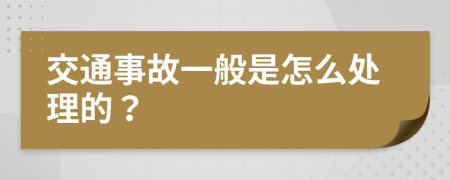 交通事故一般是怎么处理的？